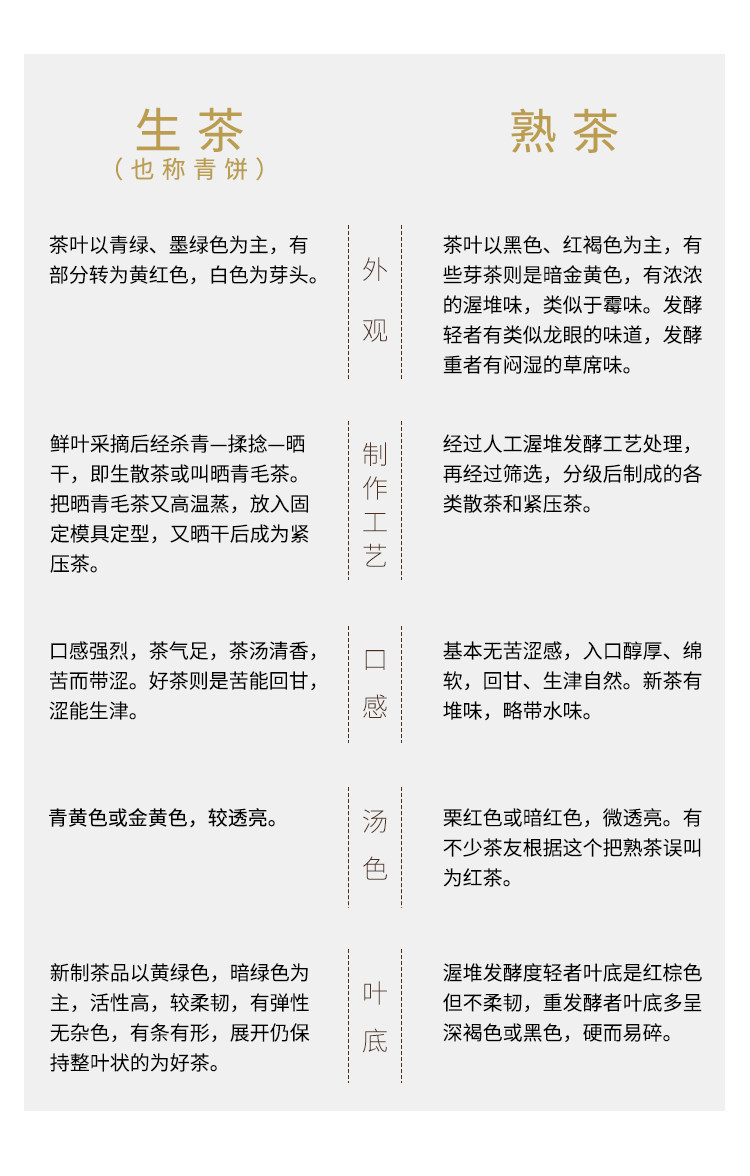 | 生茶（也称青饼） | | 熟茶 |
|---|---|---|
| 茶叶以青绿、墨绿色为主，有部分转为黄红色，白色为芽头。 | 外观 | 茶叶以黑色、红褐色为主，有些芽茶则是暗金黄色，有浓浓的渥堆味，类似于霉味。发酵轻者有类似龙眼的味道，发酵重者有闷湿的草席味。 |
| 鲜叶采摘后经杀青—揉捻—晒干，即生散茶或叫晒青毛茶。把晒青毛茶又高温蒸，放入固定模具定型，又晒干后成为紧压茶。 | 制作工艺 | 经过人工渥堆发酵工艺处理，再经过筛选，分级后制成的各类散茶和紧压茶。 |
| 口感强烈，茶气足，茶汤清香，苦而带涩。好茶则是苦能回甘，涩能生津。 | 口感 | 基本无苦涩感，入口醇厚、绵软，回甘、生津自然。新茶有堆味，略带水味。 |
| 青黄色或金黄色，较透亮。 | 汤色 | 栗红色或暗红色，微透亮。有不少茶友根据这个把熟茶误叫为红茶。 |
| 新制茶品以黄绿色，暗绿色为主，活性高，较柔韧，有弹性无杂色，有条有形，展开仍保持整叶状的为好茶。 | 叶底 | 渥堆发酵度轻者叶底是红棕色但不柔韧，重发酵者叶底多呈深褐色或黑色，硬而易碎。 |